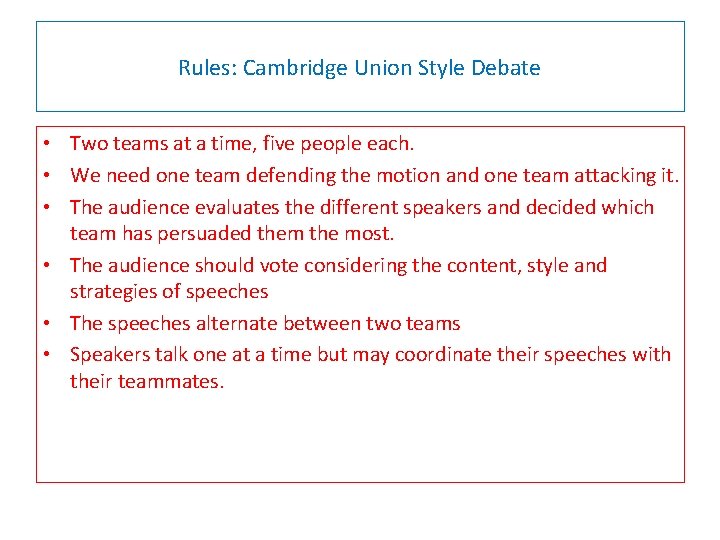 Rules: Cambridge Union Style Debate

• Two teams at a time, five people each.
• We need one team defending the motion and one team attacking it.
• The audience evaluates the different speakers and decided which team has persuaded them the most.
• The audience should vote considering the content, style and strategies of speeches
• The speeches alternate between two teams
• Speakers talk one at a time but may coordinate their speeches with their teammates.